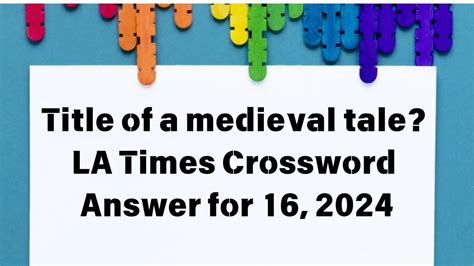 Title of a medieval tale? LA Times Crossword Answer for 16, 2024